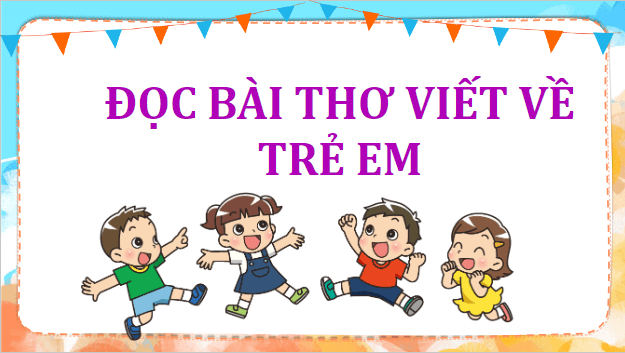 ĐỌC BÀI THƠ VIẾT VỀ TRẺ EM